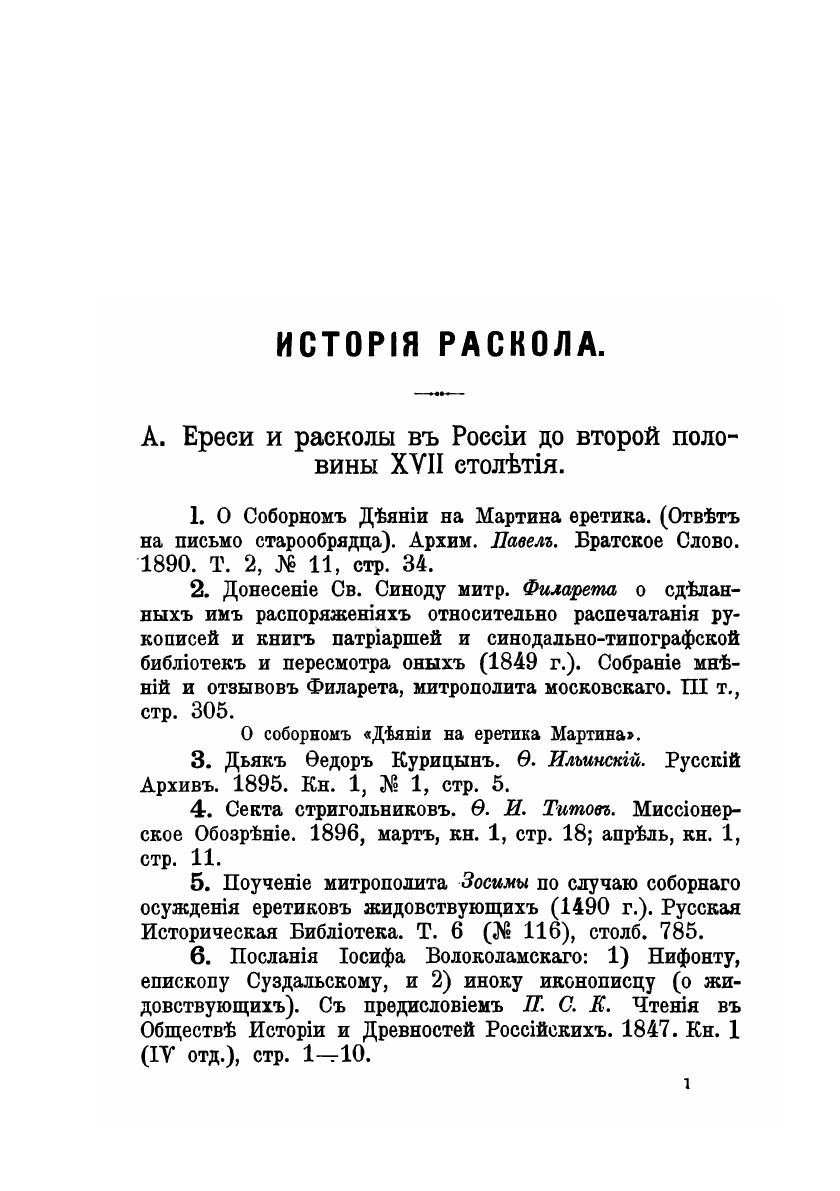 ИСТОРІЯ РАСКОЛА.

А. Ереси и расколы въ Россіи до второй половины XVII столѣтія.

1. О Соборномъ Дѣяніи на Мартина еретика. (Отвѣтъ на письмо старообрядца). Архим. Павелъ. Братское Слово. 1890. Т. 2, № 11, стр. 34.

2. Донесеніе Св. Синоду митр. Филарета о сдѣланныхъ имъ распоряженіяхъ относительно распечатанія рукописей и книгъ патріаршей и синодально-типографской библіотекъ и пересмотра оныхъ (1849 г.). Собраніе мнѣній и отзывовъ Филарета, митрополита московскаго. III т., стр. 305.

О соборномъ «Дѣяніи на еретика Мартина».

3. Дьякъ Ѳедоръ Курицынъ. Ѳ. Ильинскій. Русскій Архивъ. 1895. Кн. 1, № 1, стр. 5.

4. Секта стригольниковъ. Ѳ. И. Титовъ. Миссіонерское Обозрѣніе. 1896, мартъ, кн. 1, стр. 18; апрѣль, кн. 1, стр. 11.

5. Поученіе митрополита Зосимы по случаю соборнаго осужденія еретиковъ жидовствующихъ (1490 г.). Русская Историческая Библіотека. Т. 6 (№ 116), столб. 785.

6. Посланія Іосифа Волоколамскаго: 1) Нифонту, епископу Суздальскому, и 2) иноку иконописцу (о жидовствующихъ). Съ предисловіемъ П. С. К. Чтенія въ Обществѣ Исторіи и Древностей Россійскихъ. 1847. Кн. 1 (IV отд.), стр. 1—10.

1